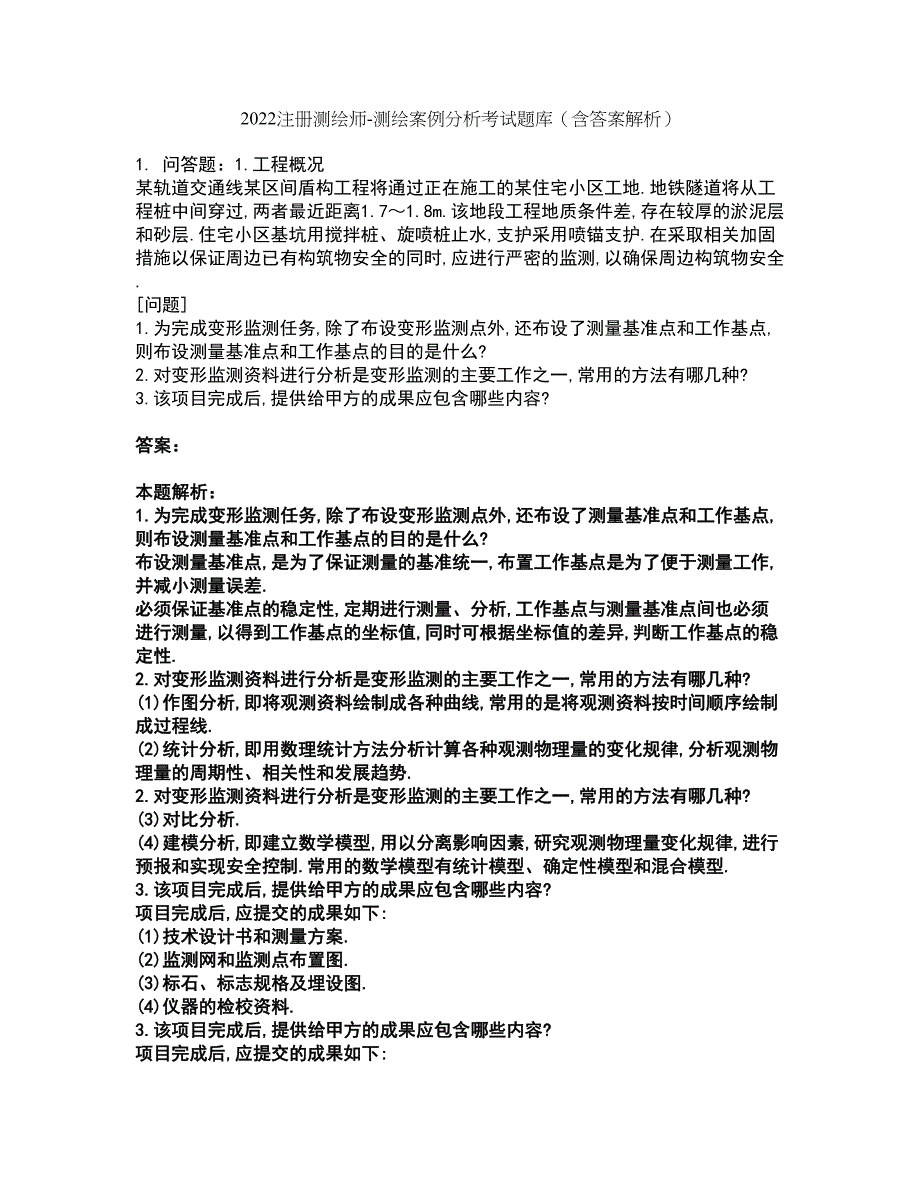 2022注册测绘师-测绘案例分析考试题库（含答案解析）

1. 问答题：1.工程概况
某轨道交通线某区间盾构工程将通过正在施工的某住宅小区工地.地铁隧道将从工程桩中间穿过,两者最近距离1.7～1.8m.该地段工程地质条件差,存在较厚的淤泥层和砂层.住宅小区基坑用搅拌桩、旋喷桩止水,支护采用喷锚支护.在采取相关加固措施以保证周边已有构筑物安全的同时,应进行严密的监测,以确保周边构筑物安全.
[问题]
1.为完成变形监测任务,除了布设变形监测点外,还布设了测量基准点和工作基点,则布设测量基准点和工作基点的目的是什么?
2.对变形监测资料进行分析是变形监测的主要工作之一,常用的方法有哪几种?
3.该项目完成后,提供给甲方的成果应包含哪些内容?

答案：

本题解析：
1.为完成变形监测任务,除了布设变形监测点外,还布设了测量基准点和工作基点,则布设测量基准点和工作基点的目的是什么?
布设测量基准点,是为了保证测量的基准统一,布置工作基点是为了便于测量工作,并减小测量误差.
必须保证基准点的稳定性,定期进行测量、分析,工作基点与测量基准点间也必须进行测量,以得到工作基点的坐标值,同时可根据坐标值的差异,判断工作基点的稳定性.
2.对变形监测资料进行分析是变形监测的主要工作之一,常用的方法有哪几种?
(1)作图分析,即将观测资料绘制成各种曲线,常用的是将观测资料按时间顺序绘制成过程线.
(2)统计分析,即用数理统计方法分析计算各种观测物理量的变化规律,分析观测物理量的周期性、相关性和发展趋势.
2.对变形监测资料进行分析是变形监测的主要工作之一,常用的方法有哪几种?
(3)对比分析.
(4)建模分析,即建立数学模型,用以分离影响因素,研究观测物理量变化规律,进行预报和实现安全控制.常用的数学模型有统计模型、确定性模型和混合模型.
3.该项目完成后,提供给甲方的成果应包含哪些内容?
项目完成后,应提交的成果如下:
(1)技术设计书和测量方案.
(2)监测网和监测点布置图.
(3)标石、标志规格及埋设图.
(4)仪器的检校资料.
3.该项目完成后,提供给甲方的成果应包含哪些内容?
项目完成后,应提交的成果如下: